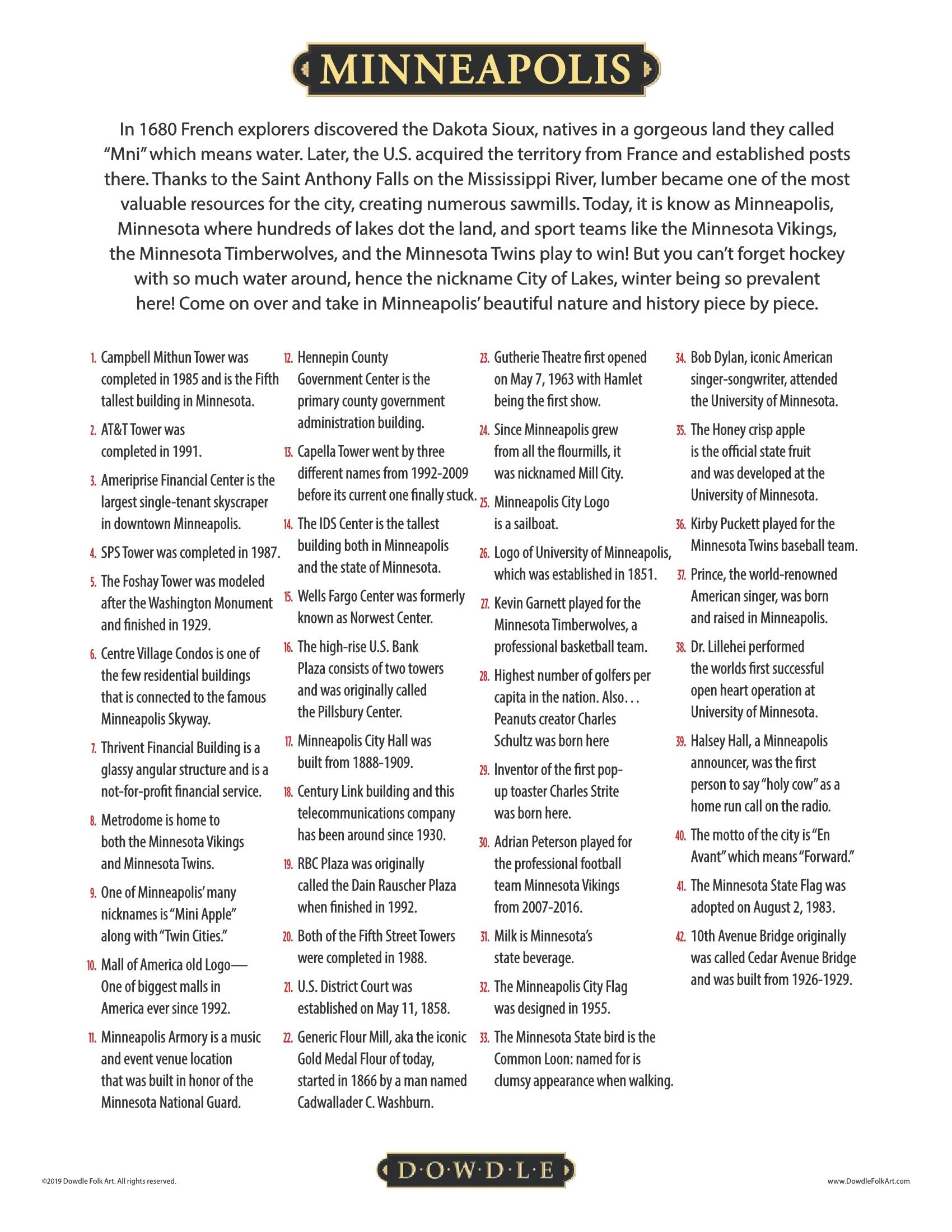 MINNEAPOLIS

In 1680 French explorers discovered the Dakota Sioux, natives in a gorgeous land they called "Mni" which means water. Later, the U.S. acquired the territory from France and established posts there. Thanks to the Saint Anthony Falls on the Mississippi River, lumber became one of the most valuable resources for the city, creating numerous sawmills. Today, it is know as Minneapolis, Minnesota where hundreds of lakes dot the land, and sport teams like the Minnesota Vikings, the Minnesota Timberwolves, and the Minnesota Twins play to win! But you can't forget hockey with so much water around, hence the nickname City of Lakes, winter being so prevalent here! Come on over and take in Minneapolis' beautiful nature and history piece by piece.

1. Campbell Mithun Tower was completed in 1985 and is the Fifth tallest building in Minnesota.
2. AT&T Tower was completed in 1991.
3. Ameriprise Financial Center is the largest single-tenant skyscraper in downtown Minneapolis.
4. SPS Tower was completed in 1987.
5. The Foshay Tower was modeled after the Washington Monument and finished in 1929.
6. Centre Village Condos is one of the few residential buildings that is connected to the famous Minneapolis Skyway.
7. Thrivent Financial Building is a glassy angular structure and is a not-for-profit financial service.
8. Metrodome is home to both the Minnesota Vikings and Minnesota Twins.
9. One of Minneapolis' many nicknames is "Mini Apple" along with "Twin Cities."
10. Mall of America old Logo— One of biggest malls in America ever since 1992.
11. Minneapolis Armory is a music and event venue location that was built in honor of the Minnesota National Guard.
12. Hennepin County Government Center is the primary county government administration building.
13. Capella Tower went by three different names from 1992-2009 before its current one finally stuck.
14. The IDS Center is the tallest building both in Minneapolis and the state of Minnesota.
15. Wells Fargo Center was formerly known as Norwest Center.
16. The high-rise U.S. Bank Plaza consists of two towers and was originally called the Pillsbury Center.
17. Minneapolis City Hall was built from 1888-1909.
18. Century Link building and this telecommunications company has been around since 1930.
19. RBC Plaza was originally called the Dain Rauscher Plaza when finished in 1992.
20. Both of the Fifth Street Towers were completed in 1988.
21. U.S. District Court was established on May 11, 1858.
22. Generic Flour Mill, aka the iconic Gold Medal Flour of today, started in 1866 by a man named Cadwallader C. Washburn.
23. Gutherie Theatre first opened on May 7, 1963 with Hamlet being the first show.
24. Since Minneapolis grew from all the flourmills, it was nicknamed Mill City.
25. Minneapolis City Logo is a sailboat.
26. Logo of University of Minneapolis, which was established in 1851.
27. Kevin Garnett played for the Minnesota Timberwolves, a professional basketball team.
28. Highest number of golfers per capita in the nation. Also... Peanuts creator Charles Schultz was born here
29. Inventor of the first pop-up toaster Charles Strite was born here.
30. Adrian Peterson played for the professional football team Minnesota Vikings from 2007-2016.
31. Milk is Minnesota's state beverage.
32. The Minneapolis City Flag was designed in 1955.
33. The Minnesota State bird is the Common Loon: named for is clumsy appearance when walking.
34. Bob Dylan, iconic American singer-songwriter, attended the University of Minnesota.
35. The Honey crisp apple is the official state fruit and was developed at the University of Minnesota.
36. Kirby Puckett played for the Minnesota Twins baseball team.
37. Prince, the world-renowned American singer, was born and raised in Minneapolis.
38. Dr. Lillehei performed the worlds first successful open heart operation at University of Minnesota.
39. Halsey Hall, a Minneapolis announcer, was the first person to say "holy cow" as a home run call on the radio.
40. The motto of the city is "En Avant" which means "Forward."
41. The Minnesota State Flag was adopted on August 2, 1983.
42. 10th Avenue Bridge originally was called Cedar Avenue Bridge and was built from 1926-1929.

©2019 Dowdle Folk Art. All rights reserved.
D·O·W·D·L·E
www.DowdleFolkArt.com